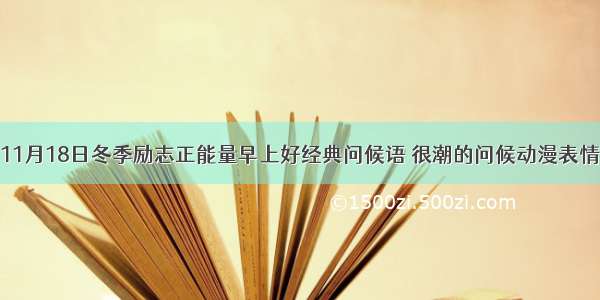 11月18日冬季励志正能量早上好经典问候语 很潮的问候动漫表情

©1500zi.500zi.com